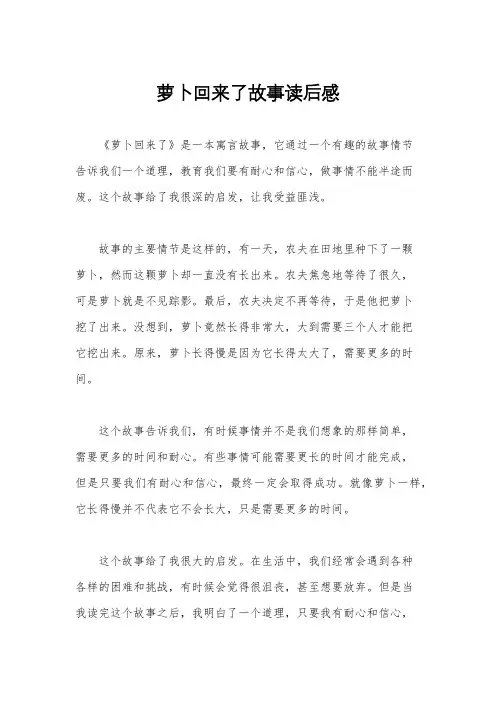 萝卜回来了故事读后感

《萝卜回来了》是一本寓言故事，它通过一个有趣的故事情节告诉我们一个道理，教育我们要有耐心和信心，做事情不能半途而废。这个故事给了我很深的启发，让我受益匪浅。

故事的主要情节是这样的，有一天，农夫在田地里种下了一颗萝卜，然而这颗萝卜却一直没有长出来。农夫焦急地等待了很久，可是萝卜就是不见踪影。最后，农夫决定不再等待，于是他把萝卜挖了出来。没想到，萝卜竟然长得非常大，大到需要三个人才能把它挖出来。原来，萝卜长得慢是因为它长得太大了，需要更多的时间。

这个故事告诉我们，有时候事情并不是我们想象的那样简单，需要更多的时间和耐心。有些事情可能需要更长的时间才能完成，但是只要我们有耐心和信心，最终一定会取得成功。就像萝卜一样，它长得慢并不代表它不会长大，只是需要更多的时间。

这个故事给了我很大的启发。在生活中，我们经常会遇到各种各样的困难和挑战，有时候会觉得很沮丧，甚至想要放弃。但是当我读完这个故事之后，我明白了一个道理，只要我有耐心和信心，